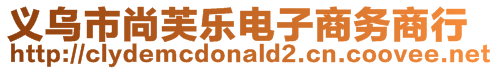 义乌市尚芙乐电子商务商行
http://clydemcdonald2.cn.coovee.net